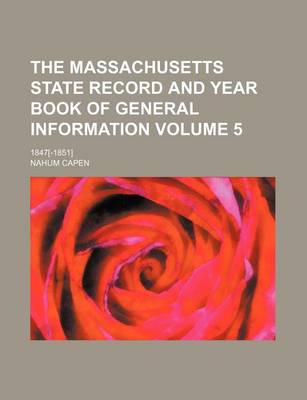 THE MASSACHUSETTS STATE RECORD AND YEAR BOOK OF GENERAL INFORMATION VOLUME 5

1847[-1851]

NAHUM CAPEN